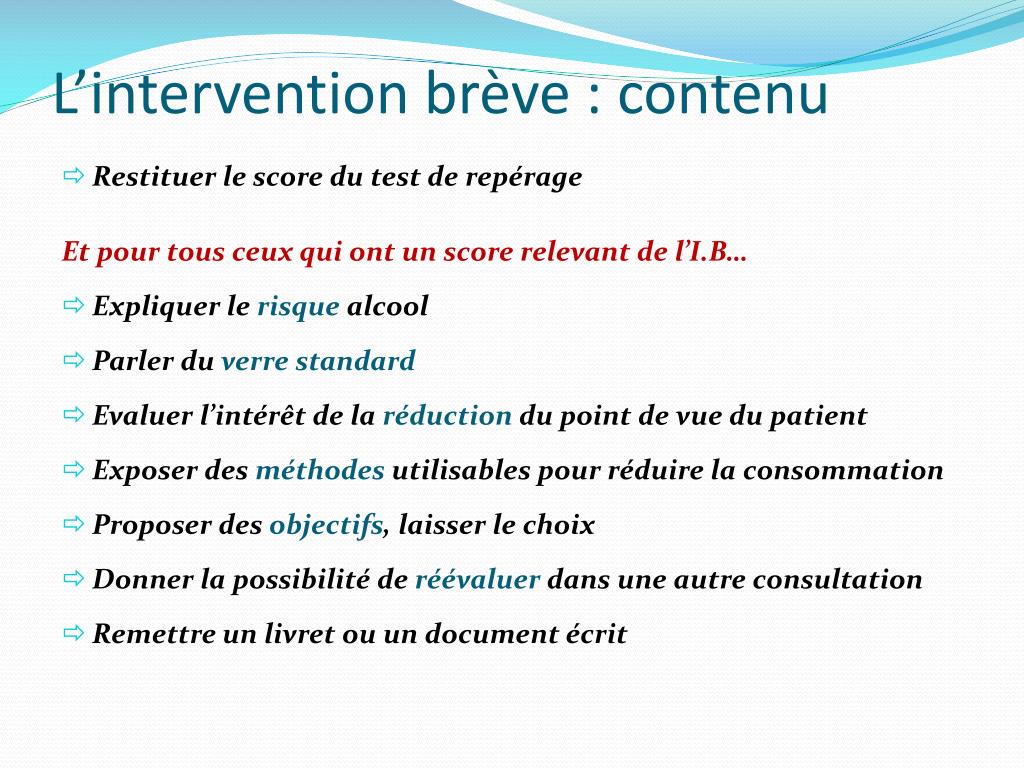 L’intervention brève : contenu

⇨ Restituer le score du test de repérage

Et pour tous ceux qui ont un score relevant de l’I.B…

⇨ Expliquer le risque alcool

⇨ Parler du verre standard

⇨ Evaluer l’intérêt de la réduction du point de vue du patient

⇨ Exposer des méthodes utilisables pour réduire la consommation

⇨ Proposer des objectifs, laisser le choix

⇨ Donner la possibilité de réévaluer dans une autre consultation

⇨ Remettre un livret ou un document écrit